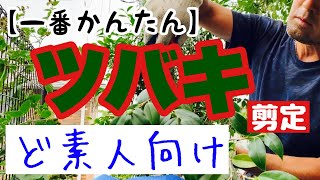 【一番かんたん】
ツバキ
剪定
ど素人向け